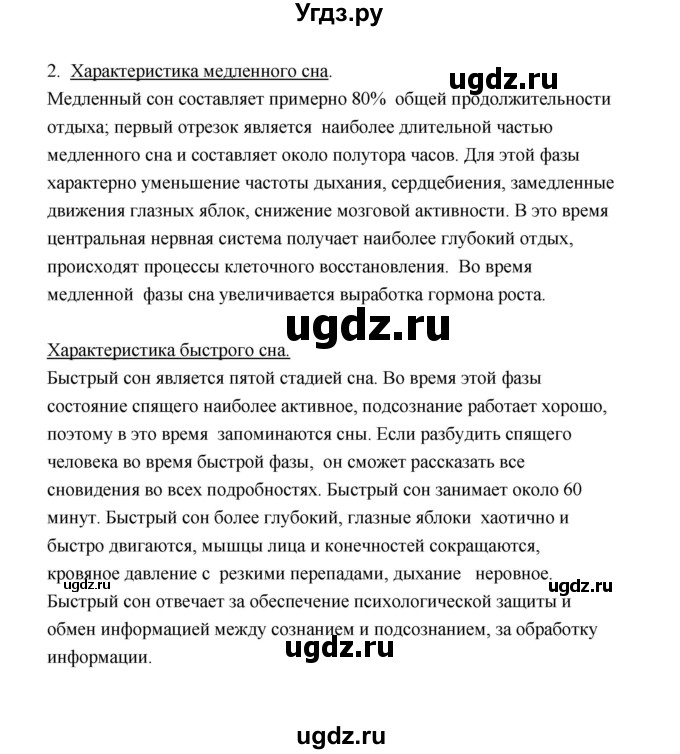 Угдз.ру

2. Характеристика медленного сна.

ugdz.ru

Медленный сон составляет примерно 80% общей продолжительности отдыха; первый отрезок является наиболее длительной частью медленного сна и составляет около полутора часов. Для этой фазы характерно уменьшение частоты дыхания, сердцебиения, замедленные движения глазных яблок, снижение мозговой активности. В это время центральная нервная система получает наиболее глубокий отдых, происходят процессы клеточного восстановления. Во время медленной фазы сна увеличивается выработка гормона роста.

ugdz.ru

Характеристика быстрого сна.

Быстрый сон является пятой стадией сна. Во время этой фазы состояние спящего наиболее активное, подсознание работает хорошо, поэтому в это время запоминаются сны. Если разбудить спящего человека во время быстрой фазы, он сможет рассказать все сновидения во всех подробностях. Быстрый сон занимает около 60 минут. Быстрый сон более глубокий, глазные яблоки хаотично и быстро двигаются, мышцы лица и конечностей сокращаются, кровяное давление с резкими перепадами, дыхание неровное.

ugdz.ru

ugdz.ru

Быстрый сон отвечает за обеспечение психологической защиты и обмен информацией между сознанием и подсознанием, за обработку информации.

ugdz.ru

ugdz.ru